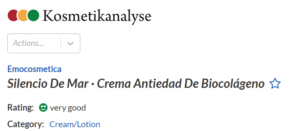 Kosmetikanalyse

Actions...

Emocosmetica
Silencio De Mar · Crema Antiedad De Biocolágeno

Rating: very good

Category: Cream/Lotion